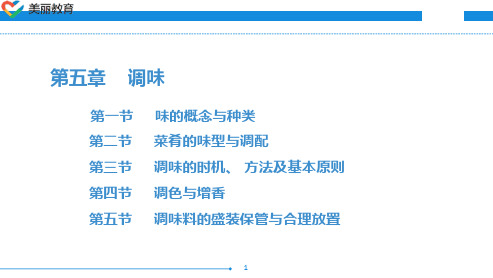 美丽教育

第五章 调味

第一节 味的概念与种类
第二节 菜肴的味型与调配
第三节 调味的时机、方法及基本原则
第四节 调色与增香
第五节 调味料的盛装保管与合理放置

1